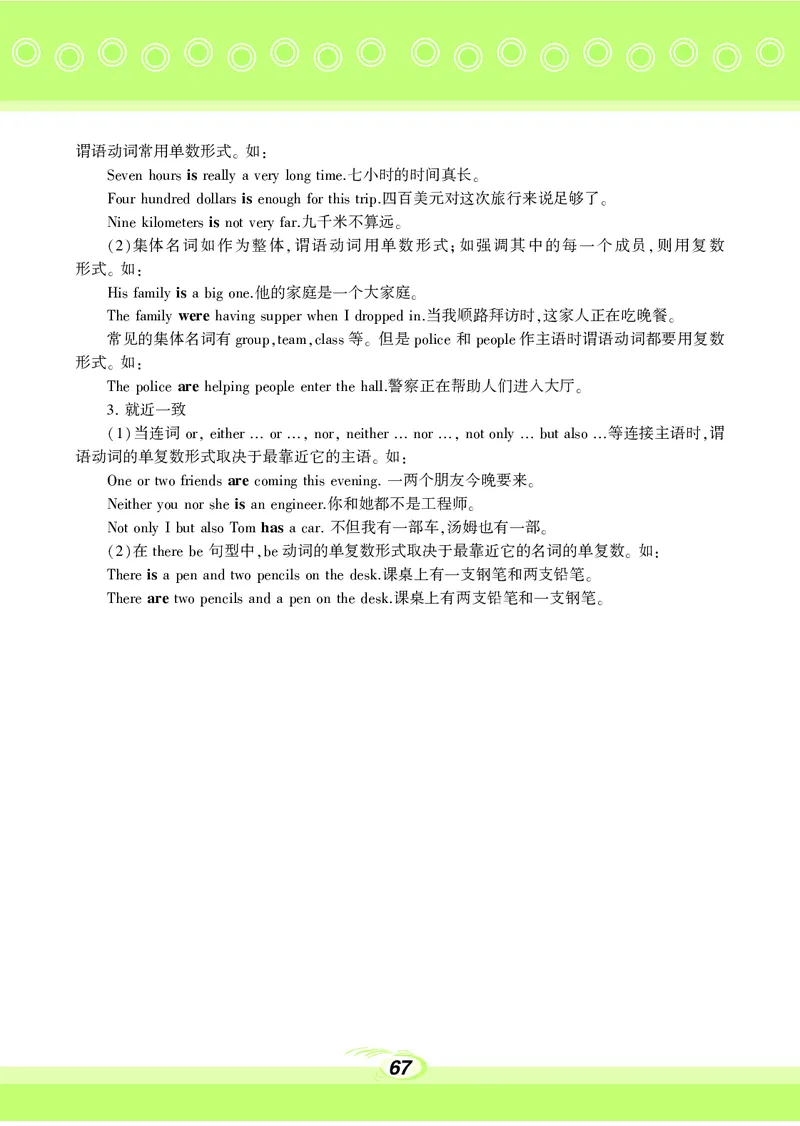 谓语动词常用单数形式。如：

Seven hours is really a very long time.七小时的时间真长。

Four hundred dollars is enough for this trip.四百美元对这次旅行来说足够了。

Nine kilometers is not very far.九千米不算远。

(2)集体名词如作为整体，谓语动词用单数形式；如强调其中的每一个成员，则用复数形式。如：

His family is a big one.他的家庭是一个大家庭。

The family were having supper when I dropped in.当我顺路拜访时，这家人正在吃晚餐。

常见的集体名词有 group，team，class 等。但是 police 和 people 作主语时谓语动词都要用复数形式。如：

The police are helping people enter the hall.警察正在帮助人们进入大厅。

3. 就近一致

(1)当连词 or, either ... or ..., nor, neither ... nor ..., not only ... but also ...等连接主语时，谓语动词的单复数形式取决于最靠近它的主语。如：

One or two friends are coming this evening. 一两个朋友今晚要来。

Neither you nor she is an engineer.你和她都不是工程师。

Not only I but also Tom has a car. 不但我有一部车，汤姆也有一部。

(2)在 there be 句型中，be 动词的单复数形式取决于最靠近它的名词的单复数。如：

There is a pen and two pencils on the desk.课桌上有一支钢笔和两支铅笔。

There are two pencils and a pen on the desk.课桌上有两支铅笔和一支钢笔。

67